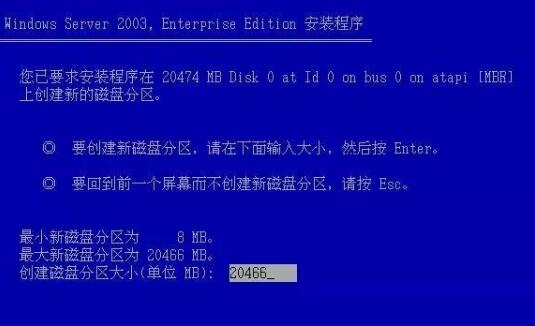 Windows Server 2003, Enterprise Edition 安装程序

您已要求安装程序在 20474 MB Disk 0 at Id 0 on bus 0 on atapi [MBR] 上创建新的磁盘分区。

◎ 要创建新磁盘分区，请在下面输入大小，然后按 Enter。

◎ 要回到前一个屏幕而不创建新磁盘分区，请按 Esc。

最小新磁盘分区为 8 MB。
最大新磁盘分区为 20466 MB。
创建磁盘分区大小(单位 MB): 20466_